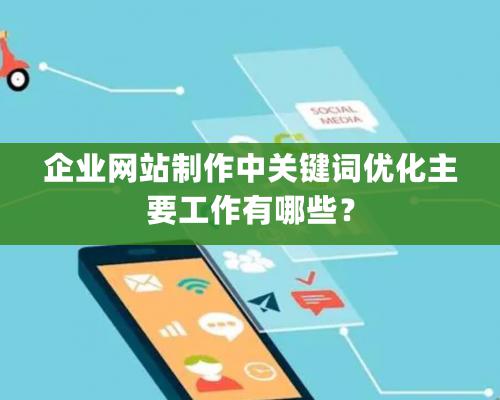 SOCIAL MEDIA

企业网站制作中关键词优化主要工作有哪些？